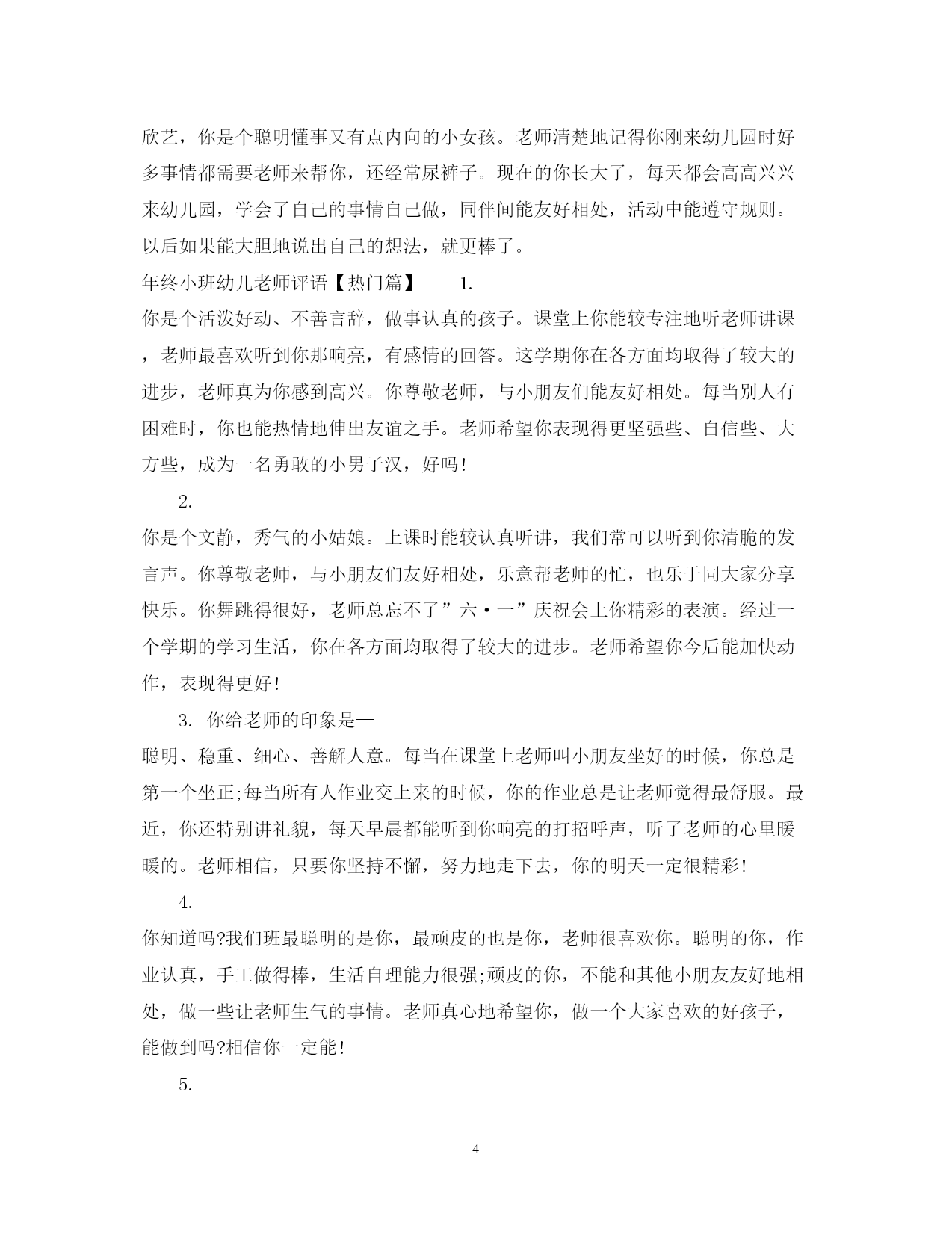 欣艺，你是个聪明懂事又有点内向的小女孩。老师清楚地记得你刚来幼儿园时好多事情都需要老师来帮你，还经常尿裤子。现在的你长大了，每天都会高高兴兴来幼儿园，学会了自己的事情自己做，同伴间能友好相处，活动中能遵守规则。以后如果能大胆地说出自己的想法，就更棒了。

年终小班幼儿老师评语【热门篇】 1.

你是个活泼好动、不善言辞，做事认真的孩子。课堂上你能较专注地听老师讲课，老师最喜欢听到你那响亮，有感情的回答。这学期你在各方面均取得了较大的进步，老师真为你感到高兴。你尊敬老师，与小朋友们能友好相处。每当别人有困难时，你也能热情地伸出友谊之手。老师希望你表现得更坚强些、自信些、大方些，成为一名勇敢的小男子汉，好吗!

2.

你是个文静，秀气的小姑娘。上课时能较认真听讲，我们常可以听到你清脆的发言声。你尊敬老师，与小朋友们友好相处，乐意帮老师的忙，也乐于同大家分享快乐。你舞跳得很好，老师总忘不了”六·一”庆祝会上你精彩的表演。经过一个学期的学习生活，你在各方面均取得了较大的进步。老师希望你今后能加快动作，表现得更好!

3. 你给老师的印象是—

聪明、稳重、细心、善解人意。每当在课堂上老师叫小朋友坐好的时候，你总是第一个坐正;每当所有人作业交上来的时候，你的作业总是让老师觉得最舒服。最近，你还特别讲礼貌，每天早晨都能听到你响亮的打招呼声，听了老师的心里暖暖的。老师相信，只要你坚持不懈，努力地走下去，你的明天一定很精彩!

4.

你知道吗?我们班最聪明的是你，最顽皮的也是你，老师很喜欢你。聪明的你，作业认真，手工做得棒，生活自理能力很强;顽皮的你，不能和其他小朋友友好地相处，做一些让老师生气的事情。老师真心地希望你，做一个大家喜欢的好孩子，能做到吗?相信你一定能!

5.

4